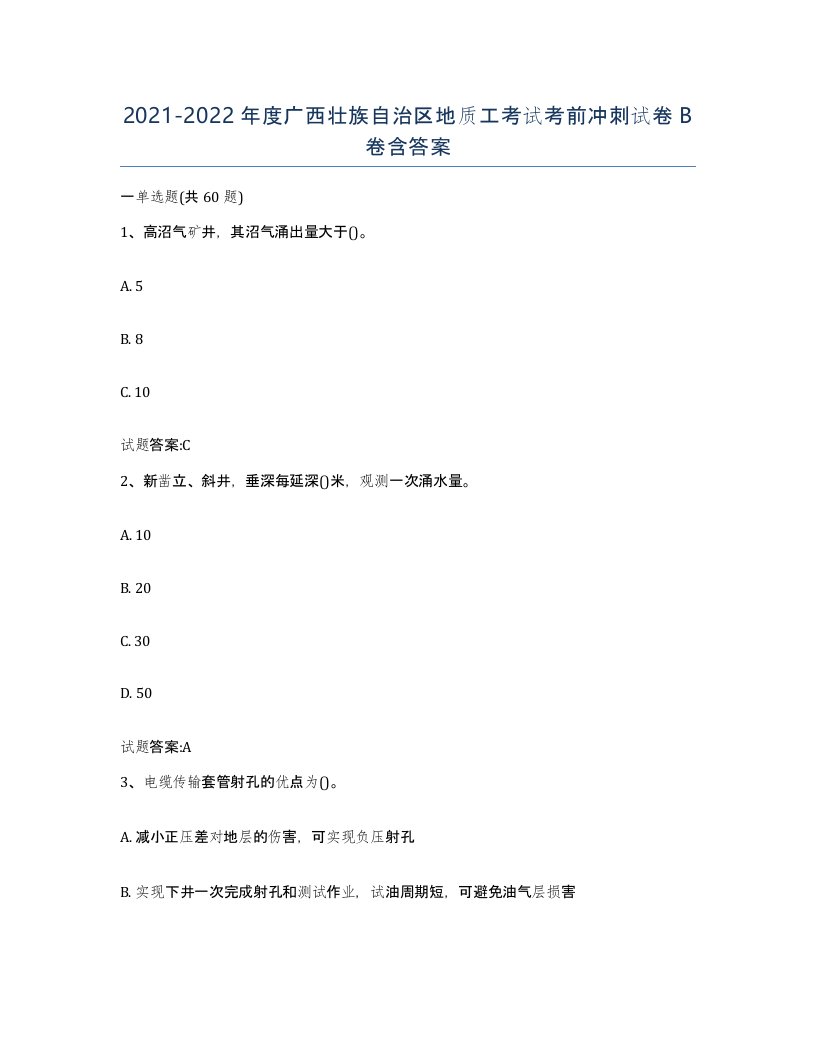 2021-2022年度广西壮族自治区地质工考试考前冲刺试卷B卷含答案

一单选题(共60题)

1、高沼气矿井，其沼气涌出量大于()。

A. 5

B. 8

C. 10

试题答案:C

2、新凿立、斜井，垂深每延深()米，观测一次涌水量。

A. 10

B. 20

C. 30

D. 50

试题答案:A

3、电缆传输套管射孔的优点为()。

A. 减小正压差对地层的伤害，可实现负压射孔

B. 实现下井一次完成射孔和测试作业，试油周期短，可避免油气层损害